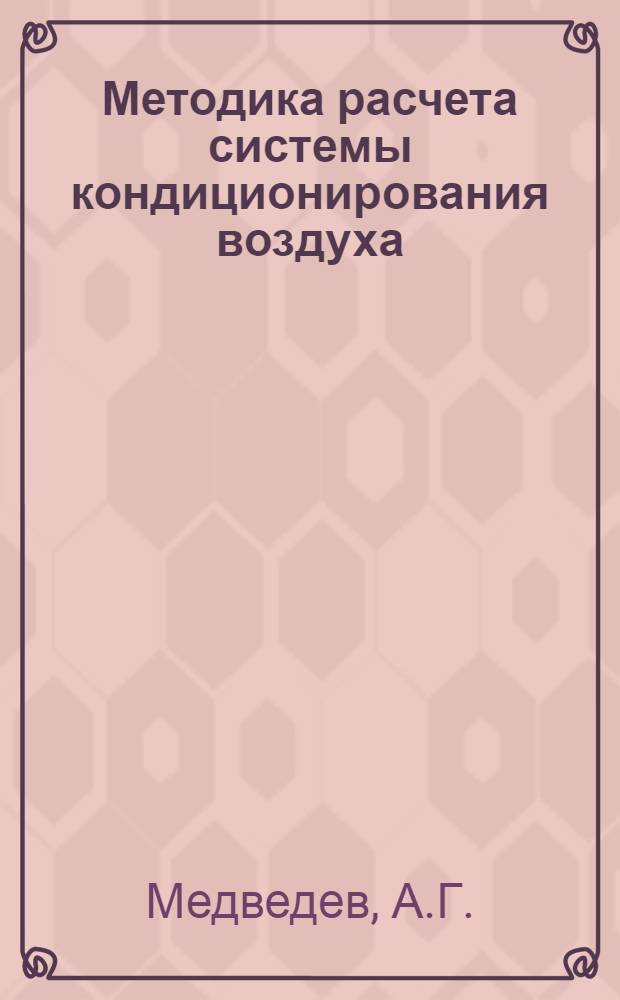 Методика расчета системы кондиционирования воздуха

Медведев, А.Г.